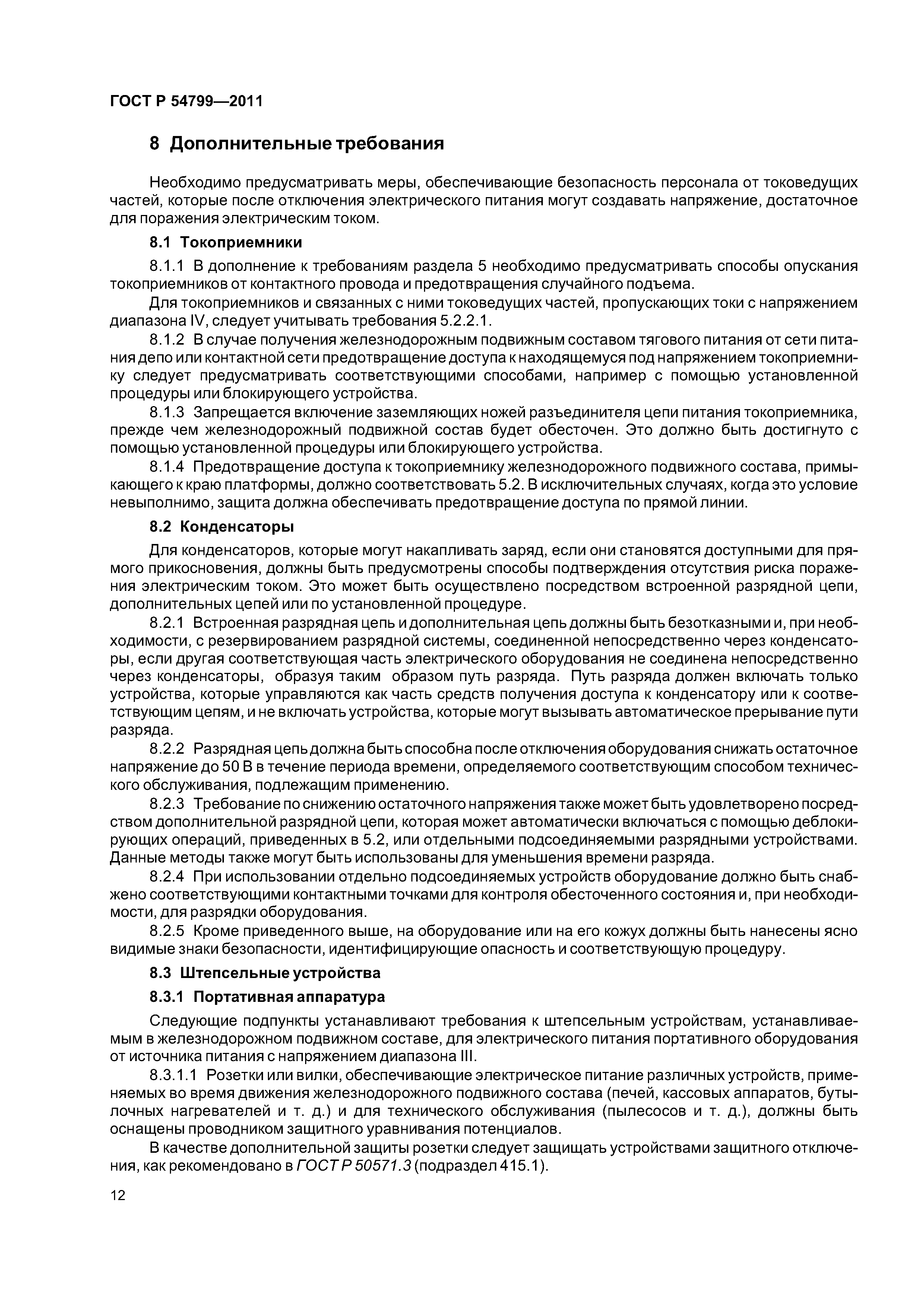 ГОСТ Р 54799—2011

8 Дополнительные требования

Необходимо предусматривать меры, обеспечивающие безопасность персонала от токоведущих частей, которые после отключения электрического питания могут создавать напряжение, достаточное для поражения электрическим током.

8.1 Токоприемники

8.1.1 В дополнение к требованиям раздела 5 необходимо предусматривать способы опускания токоприемников от контактного провода и предотвращения случайного подъема.

Для токоприемников и связанных с ними токоведущих частей, пропускающих токи с напряжением диапазона IV, следует учитывать требования 5.2.2.1.

8.1.2 В случае получения железнодорожным подвижным составом тягового питания от сети питания депо или контактной сети предотвращение доступа к находящемуся под напряжением токоприемнику следует предусматривать соответствующими способами, например с помощью установленной процедуры или блокирующего устройства.

8.1.3 Запрещается включение заземляющих ножей разъединителя цепи питания токоприемника, прежде чем железнодорожный подвижной состав будет обесточен. Это должно быть достигнуто с помощью установленной процедуры или блокирующего устройства.

8.1.4 Предотвращение доступа к токоприемнику железнодорожного подвижного состава, примыкающего к краю платформы, должно соответствовать 5.2. В исключительных случаях, когда это условие невыполнимо, защита должна обеспечивать предотвращение доступа по прямой линии.

8.2 Конденсаторы

Для конденсаторов, которые могут накапливать заряд, если они становятся доступными для прямого прикосновения, должны быть предусмотрены способы подтверждения отсутствия риска поражения электрическим током. Это может быть осуществлено посредством встроенной разрядной цепи, дополнительных цепей или по установленной процедуре.

8.2.1 Встроенная разрядная цепь и дополнительная цепь должны быть безотказными и, при необходимости, с резервированием разрядной системы, соединенной непосредственно через конденсаторы, если другая соответствующая часть электрического оборудования не соединена непосредственно через конденсаторы, образуя таким образом путь разряда. Путь разряда должен включать только устройства, которые управляются как часть средств получения доступа к конденсатору или к соответствующим цепям, и не включать устройства, которые могут вызывать автоматическое прерывание пути разряда.

8.2.2 Разрядная цепь должна быть способна после отключения оборудования снижать остаточное напряжение до 50 В в течение периода времени, определяемого соответствующим способом технического обслуживания, подлежащим применению.

8.2.3 Требование по снижению остаточного напряжения также может быть удовлетворено посредством дополнительной разрядной цепи, которая может автоматически включаться с помощью деблокирующих операций, приведенных в 5.2, или отдельными подсоединяемыми разрядными устройствами. Данные методы также могут быть использованы для уменьшения времени разряда.

8.2.4 При использовании отдельно подсоединяемых устройств оборудование должно быть снабжено соответствующими контактными точками для контроля обесточенного состояния и, при необходимости, для разрядки оборудования.

8.2.5 Кроме приведенного выше, на оборудование или на его кожух должны быть нанесены ясно видимые знаки безопасности, идентифицирующие опасность и соответствующую процедуру.

8.3 Штепсельные устройства

8.3.1 Портативная аппаратура

Следующие подпункты устанавливают требования к штепсельным устройствам, устанавливаемым в железнодорожном подвижном составе, для электрического питания портативного оборудования от источника питания с напряжением диапазона III.

8.3.1.1 Розетки или вилки, обеспечивающие электрическое питание различных устройств, применяемых во время движения железнодорожного подвижного состава (печей, кассовых аппаратов, бутылочных нагревателей и т. д.) и для технического обслуживания (пылесосов и т. д.), должны быть оснащены проводником защитного уравнивания потенциалов.

В качестве дополнительной защиты розетки следует защищать устройствами защитного отключения, как рекомендовано в ГОСТ Р 50571.3 (подраздел 415.1).

12